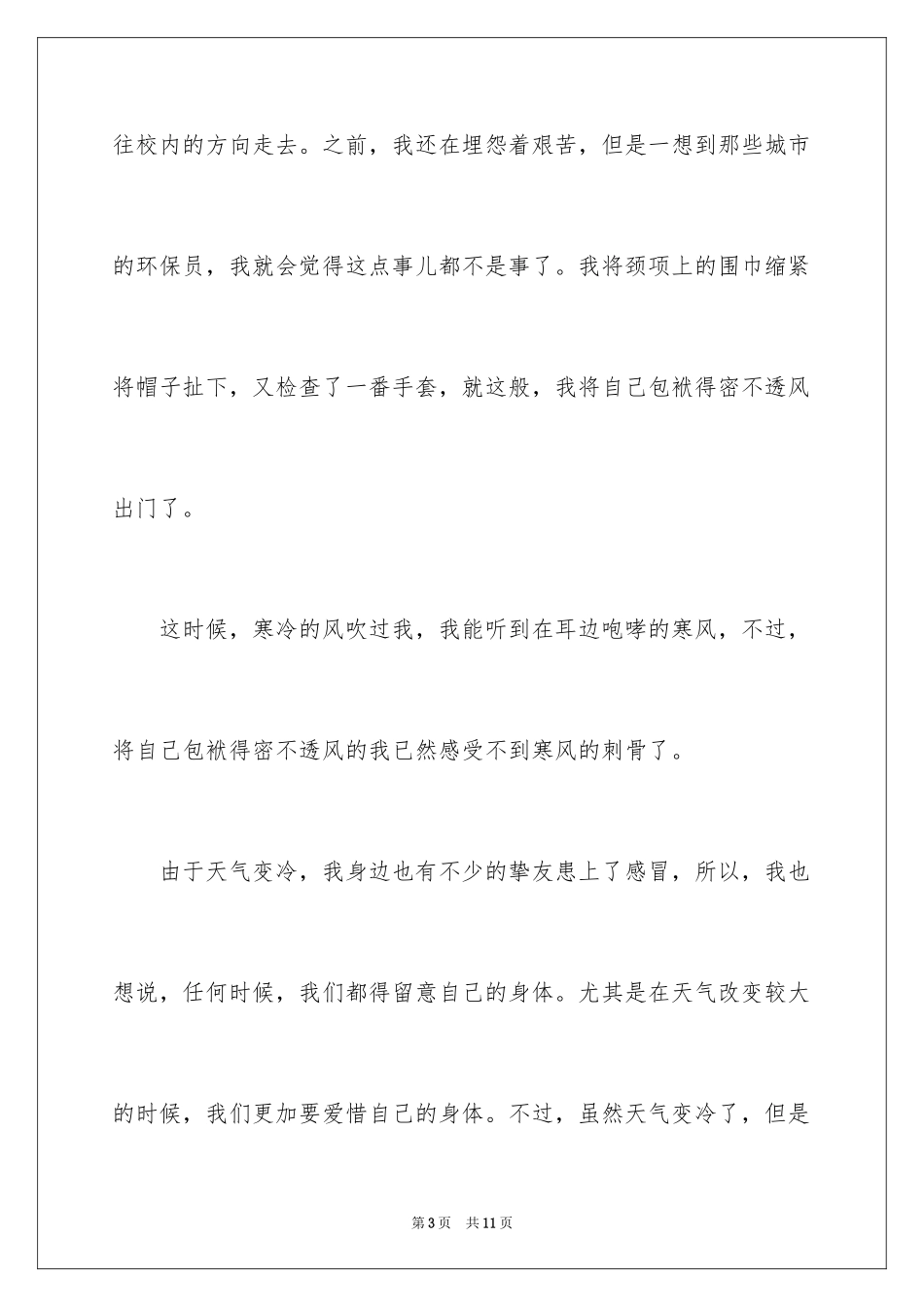 往校内的方向走去。之前，我还在埋怨着艰苦，但是一想到那些城市的环保员，我就会觉得这点事儿都不是事了。我将颈项上的围巾缩紧将帽子扯下，又检查了一番手套，就这般，我将自己包袱得密不透风出门了。

这时候，寒冷的风吹过我，我能听到在耳边咆哮的寒风，不过，将自己包袱得密不透风的我已然感受不到寒风的刺骨了。

由于天气变冷，我身边也有不少的挚友患上了感冒，所以，我也想说，任何时候，我们都得留意自己的身体。尤其是在天气改变较大的时候，我们更加要爱惜自己的身体。不过，虽然天气变冷了，但是

第3页 共11页